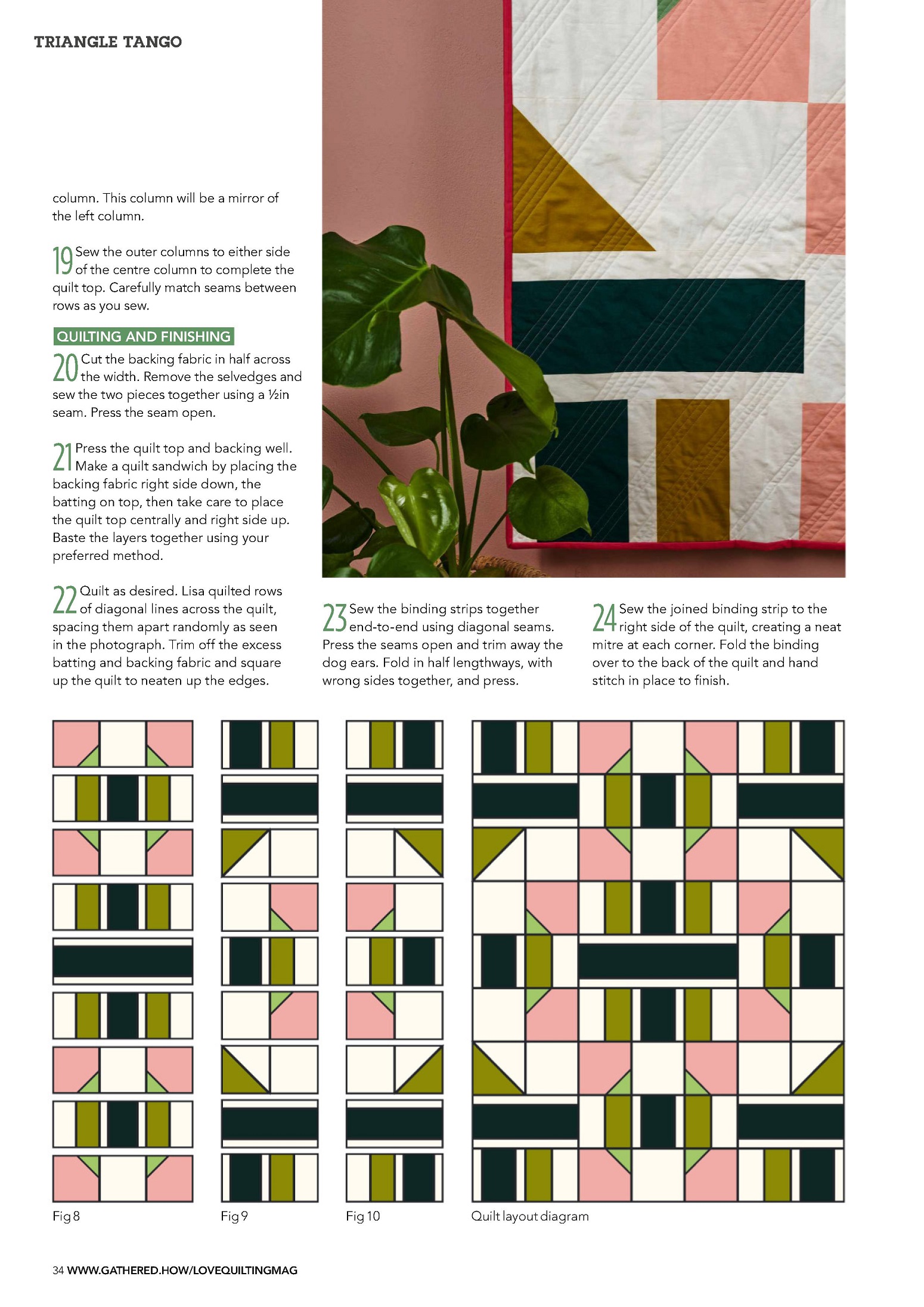 TRIANGLE TANGO

column. This column will be a mirror of the left column.

19 Sew the outer columns to either side of the centre column to complete the quilt top. Carefully match seams between rows as you sew.

QUILTING AND FINISHING

20 Cut the backing fabric in half across the width. Remove the selvedges and sew the two pieces together using a ½in seam. Press the seam open.

21 Press the quilt top and backing well. Make a quilt sandwich by placing the backing fabric right side down, the batting on top, then take care to place the quilt top centrally and right side up. Baste the layers together using your preferred method.

22 Quilt as desired. Lisa quilted rows of diagonal lines across the quilt, spacing them apart randomly as seen in the photograph. Trim off the excess batting and backing fabric and square up the quilt to neaten up the edges.

23 Sew the binding strips together end-to-end using diagonal seams. Press the seams open and trim away the dog ears. Fold in half lengthways, with wrong sides together, and press.

24 Sew the joined binding strip to the right side of the quilt, creating a neat mitre at each corner. Fold the binding over to the back of the quilt and hand stitch in place to finish.

Fig 8

Fig 9

Fig 10

Quilt layout diagram

34 WWW.GATHERED.HOW/LOVEQUILTINGMAG